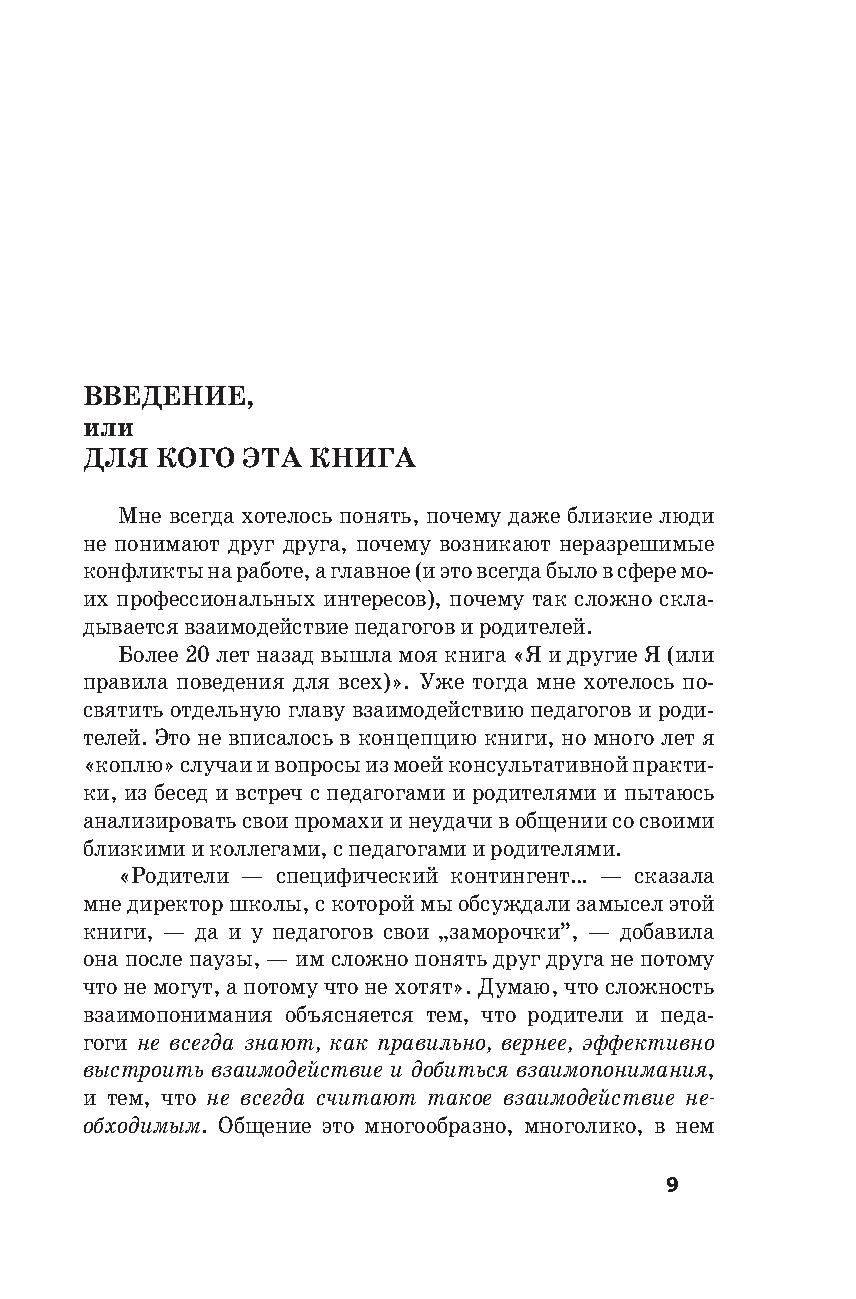 ВВЕДЕНИЕ,
или
ДЛЯ КОГО ЭТА КНИГА

Мне всегда хотелось понять, почему даже близкие люди не понимают друг друга, почему возникают неразрешимые конфликты на работе, а главное (и это всегда было в сфере моих профессиональных интересов), почему так сложно складывается взаимодействие педагогов и родителей.

Более 20 лет назад вышла моя книга «Я и другие Я (или правила поведения для всех)». Уже тогда мне хотелось посвятить отдельную главу взаимодействию педагогов и родителей. Это не вписалось в концепцию книги, но много лет я «коплю» случаи и вопросы из моей консультативной практики, из бесед и встреч с педагогами и родителями и пытаюсь анализировать свои промахи и неудачи в общении со своими близкими и коллегами, с педагогами и родителями.

«Родители — специфический контингент... — сказала мне директор школы, с которой мы обсуждали замысел этой книги, — да и у педагогов свои „заморочки", — добавила она после паузы, — им сложно понять друг друга не потому что не могут, а потому что не хотят». Думаю, что сложность взаимопонимания объясняется тем, что родители и педагоги не всегда знают, как правильно, вернее, эффективно выстроить взаимодействие и добиться взаимопонимания, и тем, что не всегда считают такое взаимодействие необходимым. Общение это многообразно, многолико, в нем

9